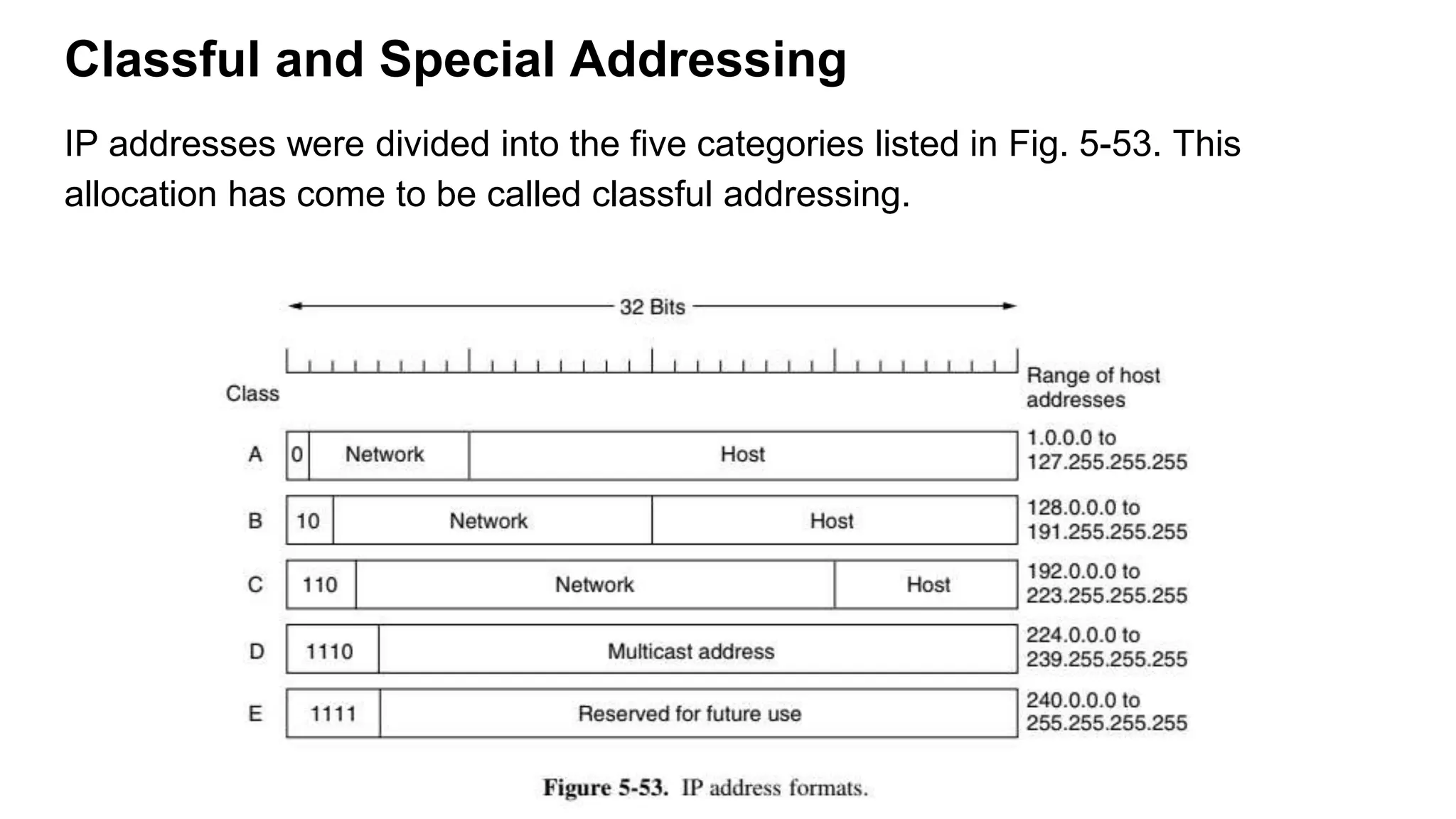 Classful and Special Addressing

IP addresses were divided into the five categories listed in Fig. 5-53. This allocation has come to be called classful addressing.

32 Bits

Class

Range of host addresses

A 0 Network Host 1.0.0.0 to 127.255.255.255

B 10 Network Host 128.0.0.0 to 191.255.255.255

C 110 Network Host 192.0.0.0 to 223.255.255.255

D 1110 Multicast address 224.0.0.0 to 239.255.255.255

E 1111 Reserved for future use 240.0.0.0 to 255.255.255.255

Figure 5-53. IP address formats.